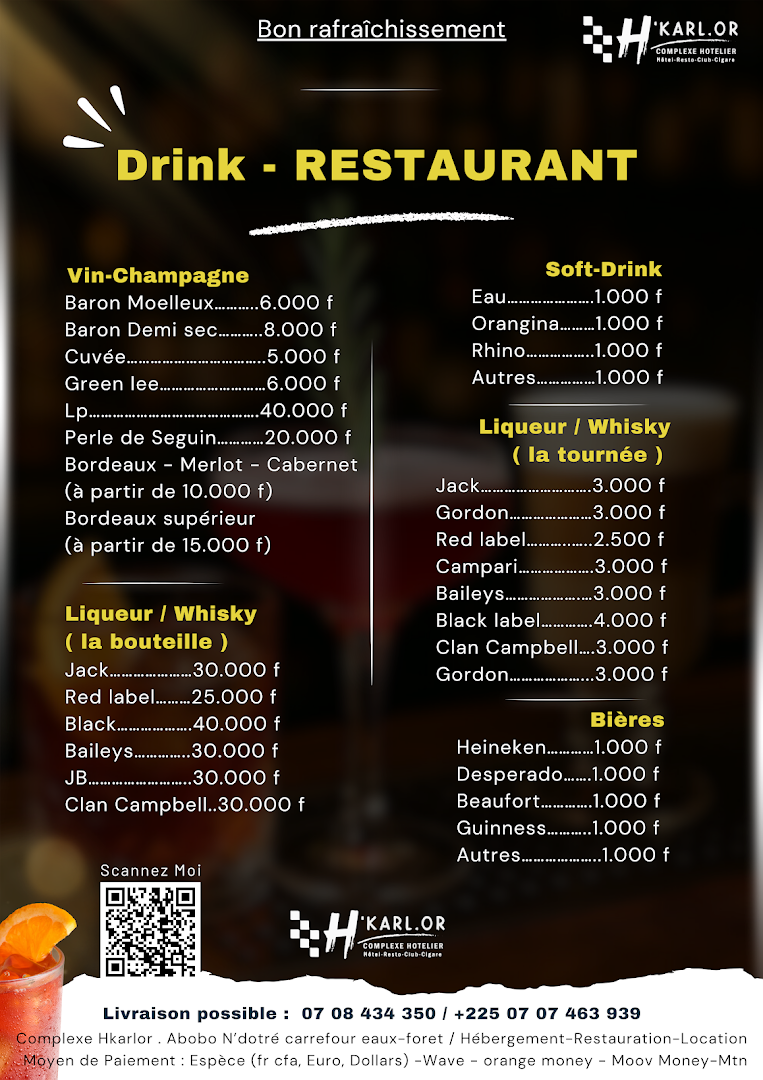 Bon rafraîchissement

H'KARL.OR
COMPLEXE HOTELIER
Hôtel-Resto-Club-Cigare

Drink - RESTAURANT

Vin-Champagne
Baron Moelleux 6.000 f
Baron Demi sec 8.000 f
Cuvée 5.000 f
Green lee 6.000 f
Lp 40.000 f
Perle de Seguin 20.000 f
Bordeaux - Merlot - Cabernet (à partir de 10.000 f)
Bordeaux supérieur (à partir de 15.000 f)

Liqueur / Whisky
( la bouteille )
Jack 30.000 f
Red label 25.000 f
Black 40.000 f
Baileys 30.000 f
JB 30.000 f
Clan Campbell 30.000 f

Soft-Drink
Eau 1.000 f
Orangina 1.000 f
Rhino 1.000 f
Autres 1.000 f

Liqueur / Whisky
( la tournée )
Jack 3.000 f
Gordon 3.000 f
Red label 2.500 f
Campari 3.000 f
Baileys 3.000 f
Black label 4.000 f
Clan Campbell 3.000 f
Gordon 3.000 f

Bières
Heineken 1.000 f
Desperado 1.000 f
Beaufort 1.000 f
Guinness 1.000 f
Autres 1.000 f

Scannez Moi

H'KARL.OR
COMPLEXE HOTELIER
Hôtel-Resto-Club-Cigare

Livraison possible : 07 08 434 350 / +225 07 07 463 939
Complexe Hkarlor . Abobo N'dotré carrefour eaux-foret / Hébergement-Restauration-Location
Moyen de Paiement : Espèce (fr cfa, Euro, Dollars) -Wave - orange money - Moov Money-Mtn